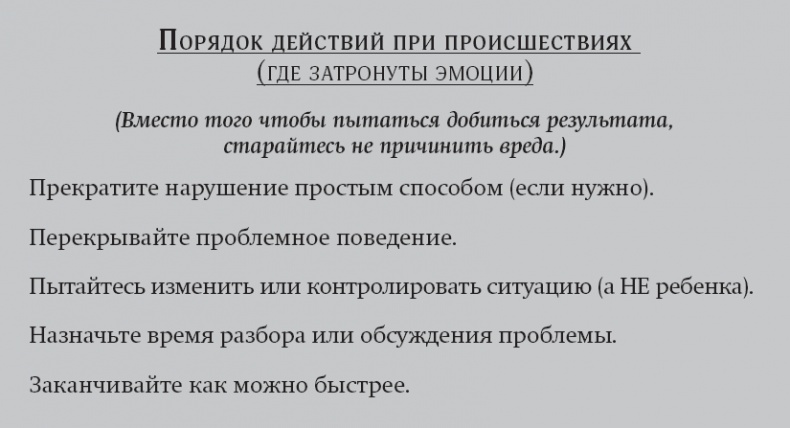 Порядок действий при происшествиях
(где затронуты эмоции)

(Вместо того чтобы пытаться добиться результата, старайтесь не причинить вреда.)

Прекратите нарушение простым способом (если нужно).

Перекрывайте проблемное поведение.

Пытайтесь изменить или контролировать ситуацию (а НЕ ребенка).

Назначьте время разбора или обсуждения проблемы.

Заканчивайте как можно быстрее.